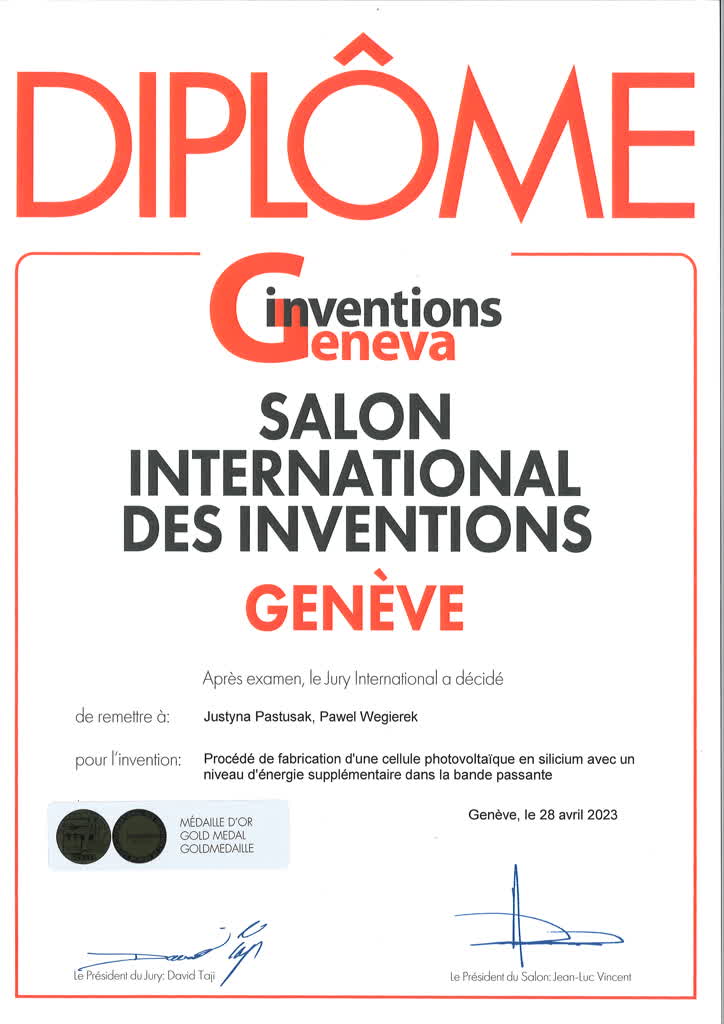 DIPLÔME

inventions
Geneva

SALON
INTERNATIONAL
DES INVENTIONS

GENÈVE

Après examen, le Jury International a décidé

de remettre à: Justyna Pastusak, Pawel Wegierek

pour l'invention: Procédé de fabrication d'une cellule photovoltaïque en silicium avec un niveau d'énergie supplémentaire dans la bande passante

MÉDAILLE D'OR
GOLD MEDAL
GOLDMEDAILLE

Genève, le 28 avril 2023

Le Président du Jury: David Taji

Le Président du Salon: Jean-Luc Vincent